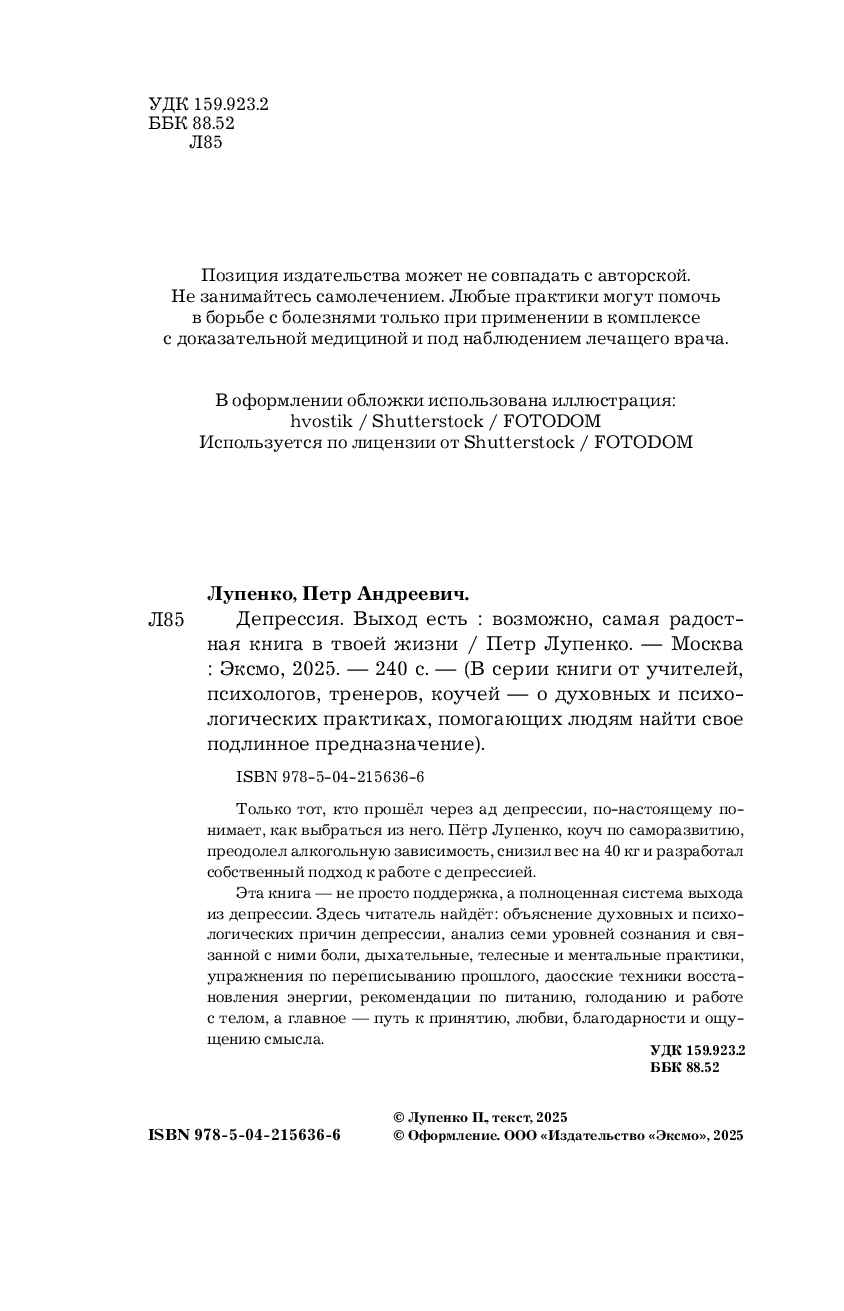 УДК 159.923.2
ББК 88.52
Л85

Позиция издательства может не совпадать с авторской. Не занимайтесь самолечением. Любые практики могут помочь в борьбе с болезнями только при применении в комплексе с доказательной медициной и под наблюдением лечащего врача.

В оформлении обложки использована иллюстрация: hvostik / Shutterstock / FOTODOM
Используется по лицензии от Shutterstock / FOTODOM

Лупенко, Петр Андреевич.
Л85 Депрессия. Выход есть : возможно, самая радостная книга в твоей жизни / Петр Лупенко. — Москва : Эксмо, 2025. — 240 с. — (В серии книги от учителей, психологов, тренеров, коучей — о духовных и психологических практиках, помогающих людям найти свое подлинное предназначение).

ISBN 978-5-04-215636-6

Только тот, кто прошёл через ад депрессии, по-настоящему понимает, как выбраться из него. Пётр Лупенко, коуч по саморазвитию, преодолел алкогольную зависимость, снизил вес на 40 кг и разработал собственный подход к работе с депрессией.

Эта книга — не просто поддержка, а полноценная система выхода из депрессии. Здесь читатель найдёт: объяснение духовных и психологических причин депрессии, анализ семи уровней сознания и связанной с ними боли, дыхательные, телесные и ментальные практики, упражнения по переписыванию прошлого, даосские техники восстановления энергии, рекомендации по питанию, голоданию и работе с телом, а главное — путь к принятию, любви, благодарности и ощущению смысла.

УДК 159.923.2
ББК 88.52

ISBN 978-5-04-215636-6

© Лупенко П., текст, 2025
© Оформление. ООО «Издательство «Эксмо», 2025